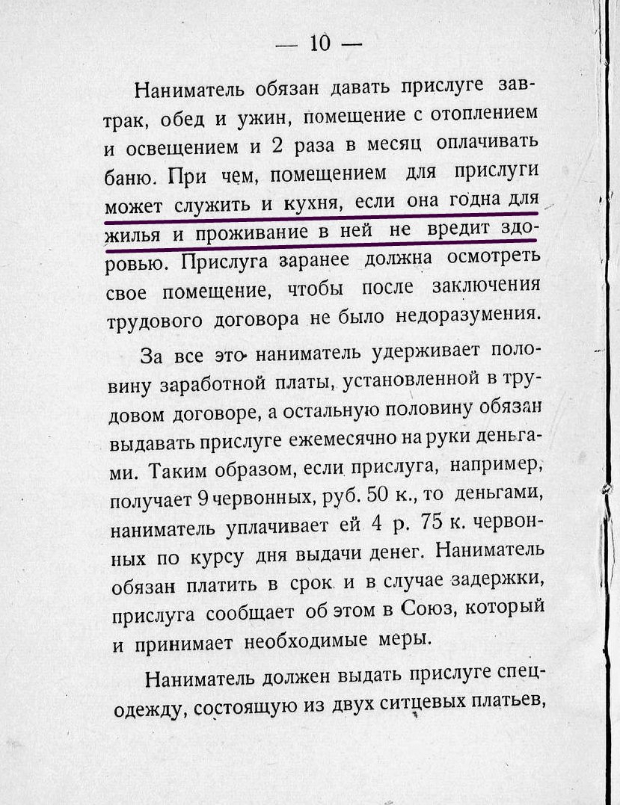 — 10 —

Наниматель обязан давать прислуге завтрак, обед и ужин, помещение с отоплением и освещением и 2 раза в месяц оплачивать баню. При чем, помещением для прислуги может служить и кухня, если она годна для жилья и проживание в ней не вредит здоровью. Прислуга заранее должна осмотреть свое помещение, чтобы после заключения трудового договора не было недоразумения.

За все это наниматель удерживает половину заработной платы, установленной в трудовом договоре, а остальную половину обязан выдавать прислуге ежемесячно на руки деньгами. Таким образом, если прислуга, например, получает 9 червонных, руб. 50 к., то деньгами, наниматель уплачивает ей 4 р. 75 к. червонных по курсу дня выдачи денег. Наниматель обязан платить в срок и в случае задержки, прислуга сообщает об этом в Союз, который и принимает необходимые меры.

Наниматель должен выдать прислуге спецодежду, состоящую из двух ситцевых платьев,